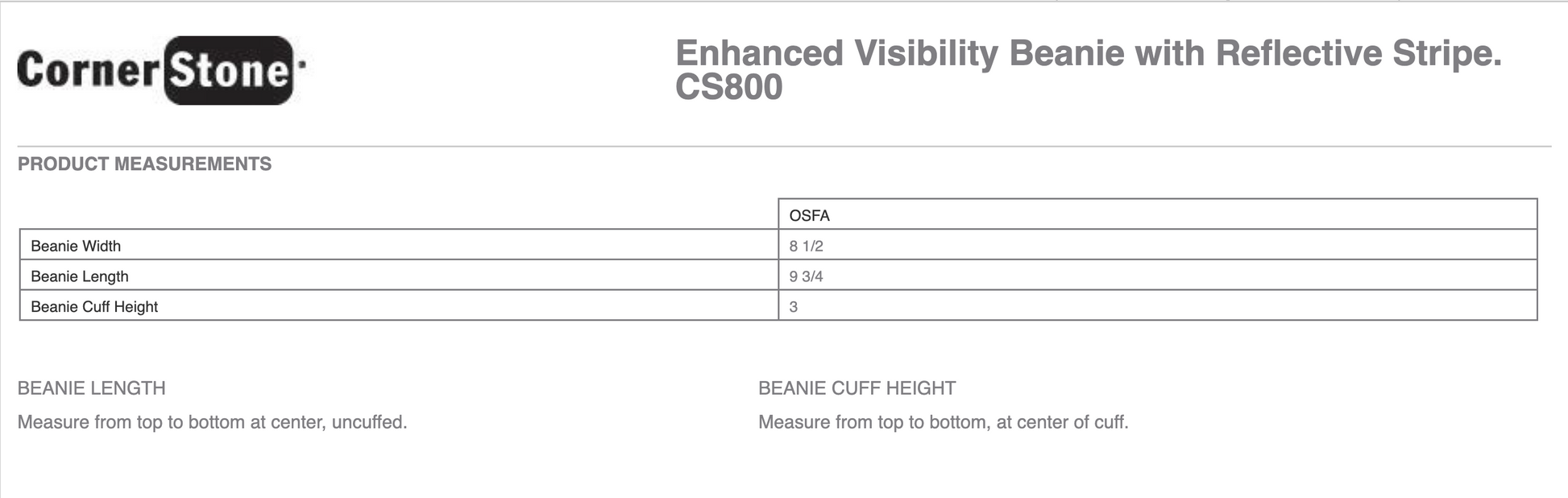 CornerStone

Enhanced Visibility Beanie with Reflective Stripe. CS800

PRODUCT MEASUREMENTS

| | OSFA |
|---|---|
| Beanie Width | 8 1/2 |
| Beanie Length | 9 3/4 |
| Beanie Cuff Height | 3 |

BEANIE LENGTH

Measure from top to bottom at center, uncuffed.

BEANIE CUFF HEIGHT

Measure from top to bottom, at center of cuff.